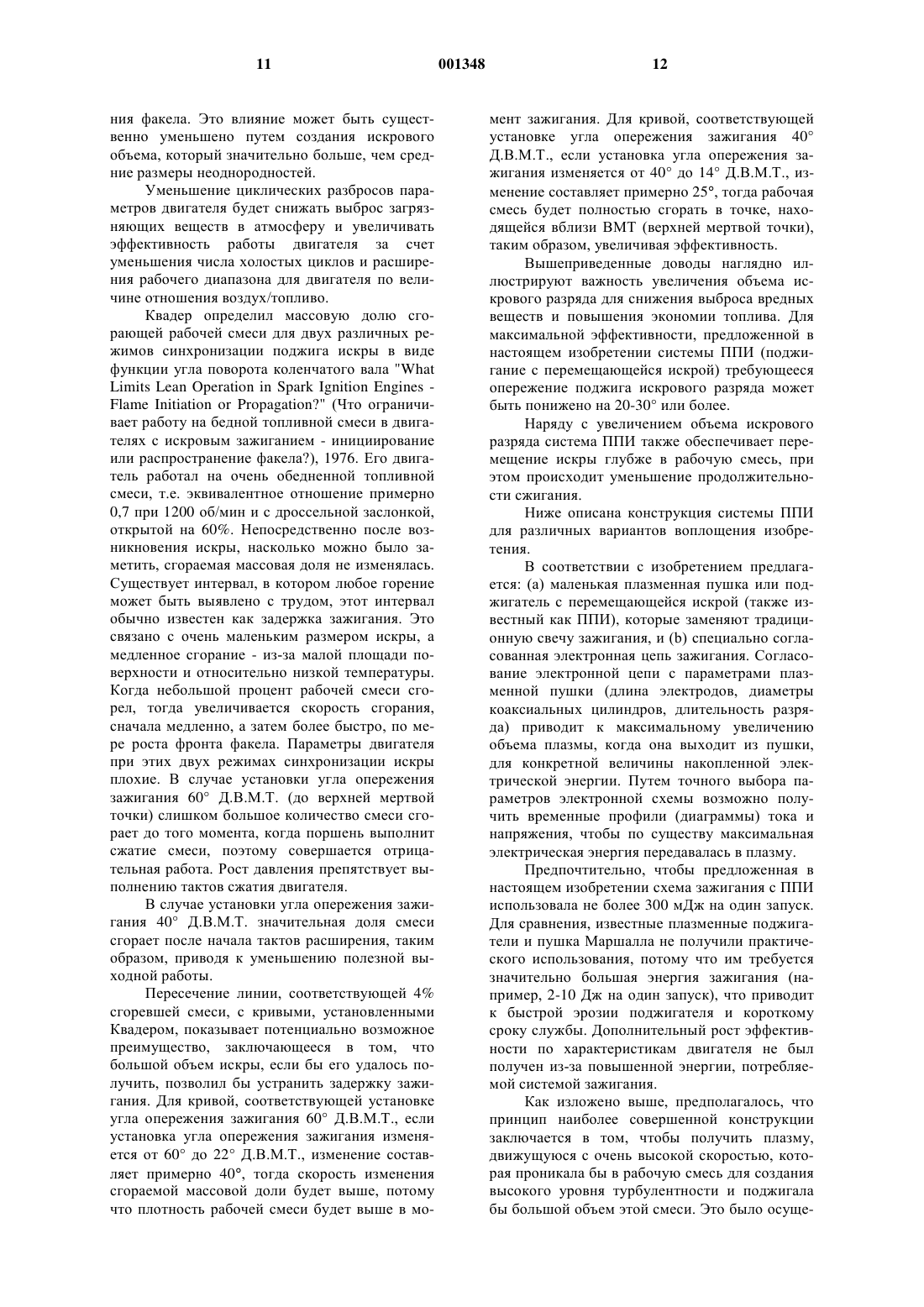 11 001348 12

ния факела. Это влияние может быть существенно уменьшено путем создания искрового объема, который значительно больше, чем средние размеры неоднородностей.

Уменьшение циклических разбросов параметров двигателя будет снижать выброс загрязняющих веществ в атмосферу и увеличивать эффективность работы двигателя за счет уменьшения числа холостых циклов и расширения рабочего диапазона для двигателя по величине отношения воздух/топливо.

Квадер определил массовую долю сгорающей рабочей смеси для двух различных режимов синхронизации поджига искры в виде функции угла поворота коленчатого вала "What Limits Lean Operation in Spark Ignition Engines - Flame Initiation or Propagation?" (Что ограничивает работу на бедной топливной смеси в двигателях с искровым зажиганием - инициирование или распространение факела?), 1976. Его двигатель работал на очень обедненной топливной смеси, т.е. эквивалентное отношение примерно 0,7 при 1200 об/мин и с дроссельной заслонкой, открытой на 60%. Непосредственно после возникновения искры, насколько можно было заметить, сгораемая массовая доля не изменялась. Существует интервал, в котором любое горение может быть выявлено с трудом, этот интервал обычно известен как задержка зажигания. Это связано с очень маленьким размером искры, а медленное сгорание - из-за малой площади поверхности и относительно низкой температуры. Когда небольшой процент рабочей смеси сгорел, тогда увеличивается скорость сгорания, сначала медленно, а затем более быстро, по мере роста фронта факела. Параметры двигателя при этих двух режимах синхронизации искры плохие. В случае установки угла опережения зажигания 60° Д.В.М.Т. (до верхней мертвой точки) слишком большое количество смеси сгорает до того момента, когда поршень выполнит сжатие смеси, поэтому совершается отрицательная работа. Рост давления препятствует выполнению тактов сжатия двигателя.

В случае установки угла опережения зажигания 40° Д.В.М.Т. значительная доля смеси сгорает после начала тактов расширения, таким образом, приводя к уменьшению полезной выходной работы.

Пересечение линии, соответствующей 4% сгоревшей смеси, с кривыми, установленными Квадером, показывает потенциально возможное преимущество, заключающееся в том, что большой объем искры, если бы его удалось получить, позволил бы устранить задержку зажигания. Для кривой, соответствующей установке угла опережения зажигания 60° Д.В.М.Т., если установка угла опережения зажигания изменяется от 60° до 22° Д.В.М.Т., изменение составляет примерно 40°, тогда скорость изменения сгораемой массовой доли будет выше, потому что плотность рабочей смеси будет выше в момент зажигания. Для кривой, соответствующей установке угла опережения зажигания 40° Д.В.М.Т., если установка угла опережения зажигания изменяется от 40° до 14° Д.В.М.Т., изменение составляет примерно 25°, тогда рабочая смесь будет полностью сгорать в точке, находящейся вблизи ВМТ (верхней мертвой точки), таким образом, увеличивая эффективность.

Вышеприведенные доводы наглядно иллюстрируют важность увеличения объема искрового разряда для снижения выброса вредных веществ и повышения экономии топлива. Для максимальной эффективности, предложенной в настоящем изобретении системы ППИ (поджигание с перемещающейся искрой) требующееся опережение поджига искрового разряда может быть понижено на 20-30° или более.

Наряду с увеличением объема искрового разряда система ППИ также обеспечивает перемещение искры глубже в рабочую смесь, при этом происходит уменьшение продолжительности сжигания.

Ниже описана конструкция системы ППИ для различных вариантов воплощения изобретения.

В соответствии с изобретением предлагается: (а) маленькая плазменная пушка или поджигатель с перемещающейся искрой (также известный как ППИ), которые заменяют традиционную свечу зажигания, и (b) специально согласованная электронная цепь зажигания. Согласование электронной цепи с параметрами плазменной пушки (длина электродов, диаметры коаксиальных цилиндров, длительность разряда) приводит к максимальному увеличению объема плазмы, когда она выходит из пушки, для конкретной величины накопленной электрической энергии. Путем точного выбора параметров электронной схемы возможно получить временные профили (диаграммы) тока и напряжения, чтобы по существу максимальная электрическая энергия передавалась в плазму.

Предпочтительно, чтобы предложенная в настоящем изобретении схема зажигания с ППИ использовала не более 300 мДж на один запуск. Для сравнения, известные плазменные поджигатели и пушка Маршалла не получили практического использования, потому что им требуется значительно большая энергия зажигания (например, 2-10 Дж на один запуск), что приводит к быстрой эрозии поджигателя и короткому сроку службы. Дополнительный рост эффективности по характеристикам двигателя не был получен из-за повышенной энергии, потребляемой системой зажигания.

Как изложено выше, предполагалось, что принцип наиболее совершенной конструкции заключается в том, чтобы получить плазму, движущуюся с очень высокой скоростью, которая проникала бы в рабочую смесь для создания высокого уровня турбулентности и поджигала бы большой объем этой смеси. Это было осуще-